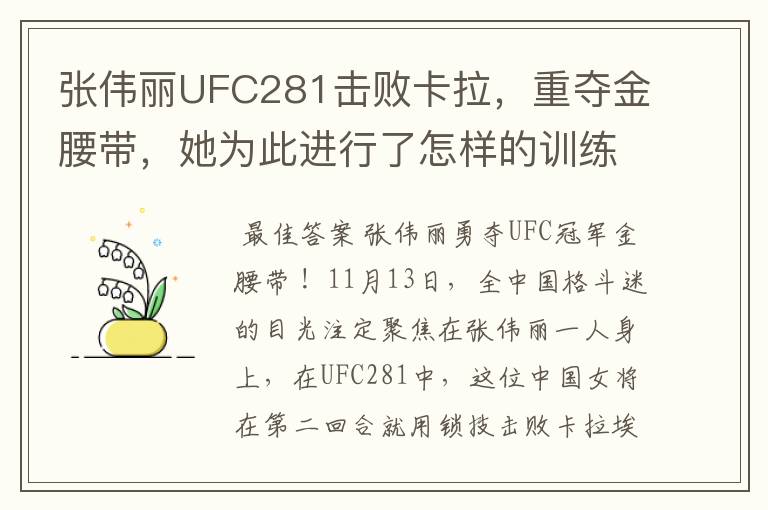 张伟丽UFC281击败卡拉，重夺金腰带，她为此进行了怎样的训练

最佳答案 张伟丽勇夺UFC冠军金腰带！11月13日，全中国格斗迷的目光注定聚焦在张伟丽一人身上，在UFC281中，这位中国女将在第二回合就用锁技击败卡拉埃